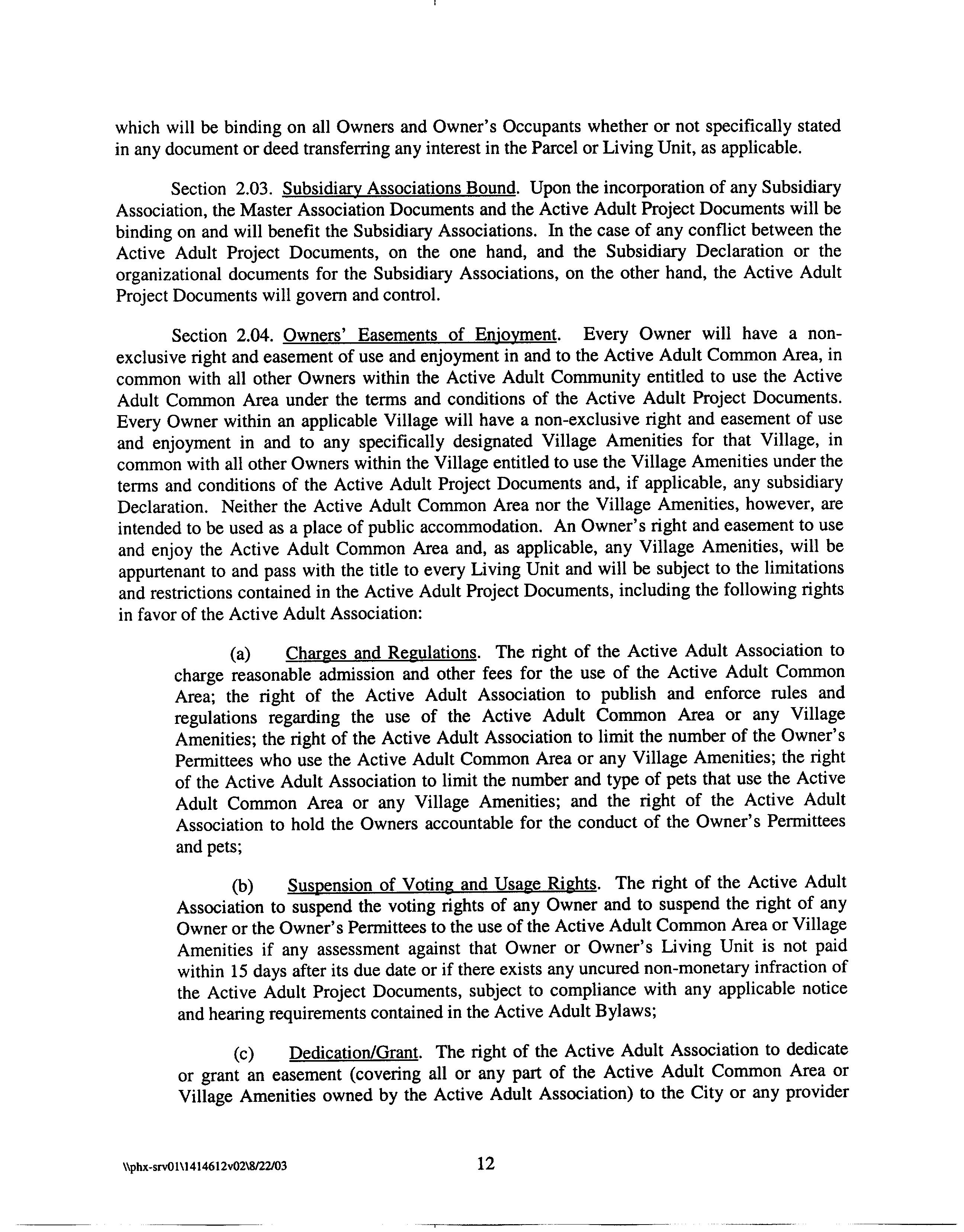 which will be binding on all Owners and Owner's Occupants whether or not specifically stated in any document or deed transferring any interest in the Parcel or Living Unit, as applicable.

Section 2.03. Subsidiary Associations Bound. Upon the incorporation of any Subsidiary Association, the Master Association Documents and the Active Adult Project Documents will be binding on and will benefit the Subsidiary Associations. In the case of any conflict between the Active Adult Project Documents, on the one hand, and the Subsidiary Declaration or the organizational documents for the Subsidiary Associations, on the other hand, the Active Adult Project Documents will govern and control.

Section 2.04. Owners' Easements of Enjoyment. Every Owner will have a non-exclusive right and easement of use and enjoyment in and to the Active Adult Common Area, in common with all other Owners within the Active Adult Community entitled to use the Active Adult Common Area under the terms and conditions of the Active Adult Project Documents. Every Owner within an applicable Village will have a non-exclusive right and easement of use and enjoyment in and to any specifically designated Village Amenities for that Village, in common with all other Owners within the Village entitled to use the Village Amenities under the terms and conditions of the Active Adult Project Documents and, if applicable, any subsidiary Declaration. Neither the Active Adult Common Area nor the Village Amenities, however, are intended to be used as a place of public accommodation. An Owner's right and easement to use and enjoy the Active Adult Common Area and, as applicable, any Village Amenities, will be appurtenant to and pass with the title to every Living Unit and will be subject to the limitations and restrictions contained in the Active Adult Project Documents, including the following rights in favor of the Active Adult Association:

(a) Charges and Regulations. The right of the Active Adult Association to charge reasonable admission and other fees for the use of the Active Adult Common Area; the right of the Active Adult Association to publish and enforce rules and regulations regarding the use of the Active Adult Common Area or any Village Amenities; the right of the Active Adult Association to limit the number of the Owner's Permittees who use the Active Adult Common Area or any Village Amenities; the right of the Active Adult Association to limit the number and type of pets that use the Active Adult Common Area or any Village Amenities; and the right of the Active Adult Association to hold the Owners accountable for the conduct of the Owner's Permittees and pets;

(b) Suspension of Voting and Usage Rights. The right of the Active Adult Association to suspend the voting rights of any Owner and to suspend the right of any Owner or the Owner's Permittees to the use of the Active Adult Common Area or Village Amenities if any assessment against that Owner or Owner's Living Unit is not paid within 15 days after its due date or if there exists any uncured non-monetary infraction of the Active Adult Project Documents, subject to compliance with any applicable notice and hearing requirements contained in the Active Adult Bylaws;

(c) Dedication/Grant. The right of the Active Adult Association to dedicate or grant an easement (covering all or any part of the Active Adult Common Area or Village Amenities owned by the Active Adult Association) to the City or any provider

\\phx-srv01\1414612v02\8/22/03

12